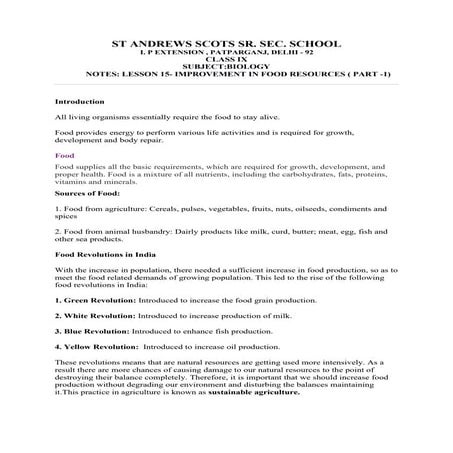 ST ANDREWS SCOTS SR. SEC. SCHOOL
I. P EXTENSION , PATPARGANJ, DELHI - 92
CLASS IX
SUBJECT:BIOLOGY
NOTES: LESSON 15- IMPROVEMENT IN FOOD RESOURCES ( PART -1)

Introduction

All living organisms essentially require the food to stay alive.

Food provides energy to perform various life activities and is required for growth, development and body repair.

Food

Food supplies all the basic requirements, which are required for growth, development, and proper health. Food is a mixture of all nutrients, including the carbohydrates, fats, proteins, vitamins and minerals.

Sources of Food:

1. Food from agriculture: Cereals, pulses, vegetables, fruits, nuts, oilseeds, condiments and spices

2. Food from animal husbandry: Dairly products like milk, curd, butter; meat, egg, fish and other sea products.

Food Revolutions in India

With the increase in population, there needed a sufficient increase in food production, so as to meet the food related demands of growing population. This led to the rise of the following food revolutions in India:

1. Green Revolution: Introduced to increase the food grain production.

2. White Revolution: Introduced to increase production of milk.

3. Blue Revolution: Introduced to enhance fish production.

4. Yellow Revolution: Introduced to increase oil production.

These revolutions means that are natural resources are getting used more intensively. As a result there are more chances of causing damage to our natural resources to the point of destroying their balance completely. Therefore, it is important that we should increase food production without degrading our environment and disturbing the balances maintaining it.This practice in agriculture is known as sustainable agriculture.